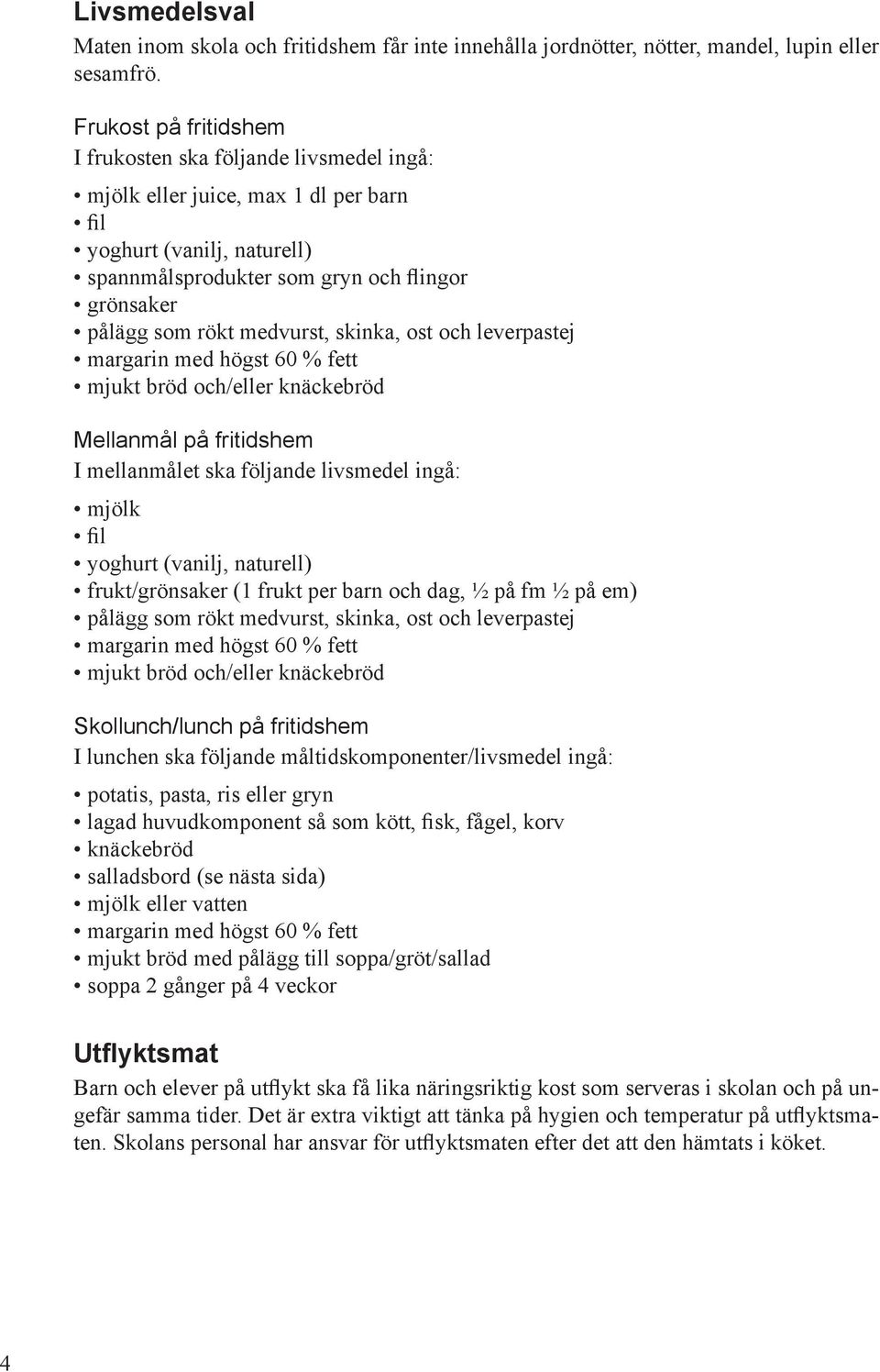 Livsmedelsval
Maten inom skola och fritidshem får inte innehålla jordnötter, nötter, mandel, lupin eller sesamfrö.

Frukost på fritidshem
I frukosten ska följande livsmedel ingå:

• mjölk eller juice, max 1 dl per barn
• fil
• yoghurt (vanilj, naturell)
• spannmålsprodukter som gryn och flingor
• grönsaker
• pålägg som rökt medvurst, skinka, ost och leverpastej
• margarin med högst 60 % fett
• mjukt bröd och/eller knäckebröd

Mellanmål på fritidshem
I mellanmålet ska följande livsmedel ingå:

• mjölk
• fil
• yoghurt (vanilj, naturell)
• frukt/grönsaker (1 frukt per barn och dag, ½ på fm ½ på em)
• pålägg som rökt medvurst, skinka, ost och leverpastej
• margarin med högst 60 % fett
• mjukt bröd och/eller knäckebröd

Skollunch/lunch på fritidshem
I lunchen ska följande måltidskomponenter/livsmedel ingå:

• potatis, pasta, ris eller gryn
• lagad huvudkomponent så som kött, fisk, fågel, korv
• knäckebröd
• salladsbord (se nästa sida)
• mjölk eller vatten
• margarin med högst 60 % fett
• mjukt bröd med pålägg till soppa/gröt/sallad
• soppa 2 gånger på 4 veckor

Utflyktsmat
Barn och elever på utflykt ska få lika näringsriktig kost som serveras i skolan och på ungefär samma tider. Det är extra viktigt att tänka på hygien och temperatur på utflyktsmaten. Skolans personal har ansvar för utflyktsmaten efter det att den hämtats i köket.

4